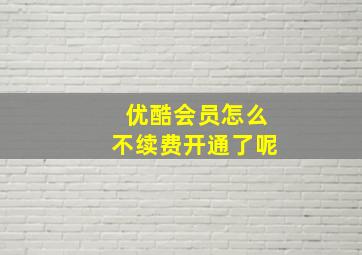 优酷会员怎么
不续费开通了呢